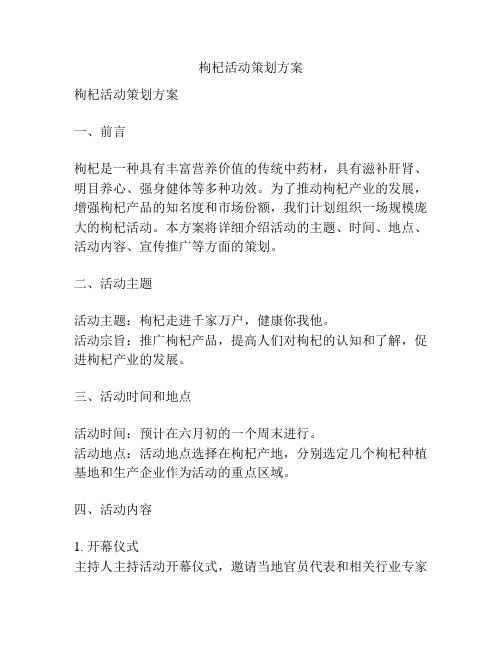 枸杞活动策划方案

枸杞活动策划方案

一、前言

枸杞是一种具有丰富营养价值的传统中药材，具有滋补肝肾、明目养心、强身健体等多种功效。为了推动枸杞产业的发展，增强枸杞产品的知名度和市场份额，我们计划组织一场规模庞大的枸杞活动。本方案将详细介绍活动的主题、时间、地点、活动内容、宣传推广等方面的策划。

二、活动主题

活动主题：枸杞走进千家万户，健康你我他。
活动宗旨：推广枸杞产品，提高人们对枸杞的认知和了解，促进枸杞产业的发展。

三、活动时间和地点

活动时间：预计在六月初的一个周末进行。
活动地点：活动地点选择在枸杞产地，分别选定几个枸杞种植基地和生产企业作为活动的重点区域。

四、活动内容

1. 开幕仪式
主持人主持活动开幕仪式，邀请当地官员代表和相关行业专家